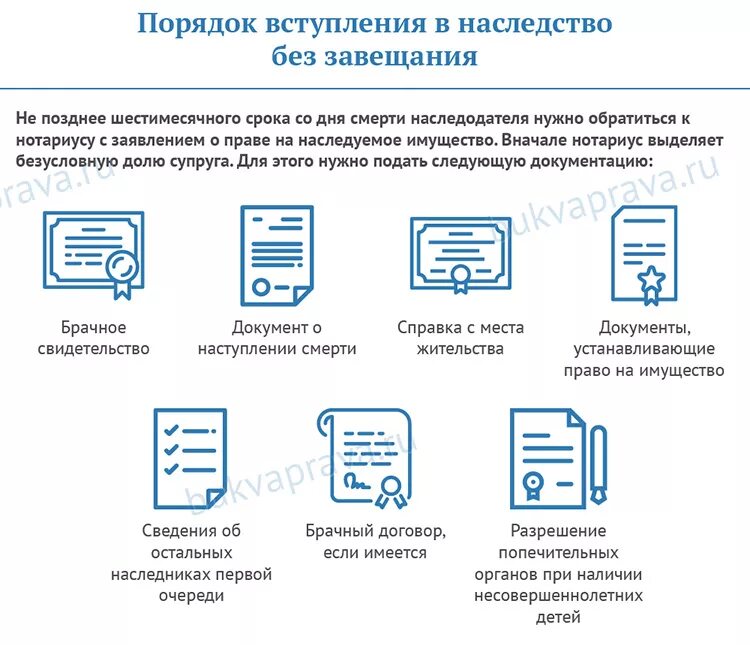 Порядок вступления в наследство без завещания

Не позднее шестимесячного срока со дня смерти наследодателя нужно обратиться к нотариусу с заявлением о праве на наследуемое имущество. Вначале нотариус выделяет безусловную долю супруга. Для этого нужно подать следующую документацию:

prava.ru

bukvaprava.ru

Брачное свидетельство

Документ о наступлении смерти

Справка с места жительства

Документы, устанавливающие право на имущество

bukvaprava.ru

Сведения об остальных наследниках первой очереди

Брачный договор, если имеется

Разрешение попечительных органов при наличии несовершеннолетних детей